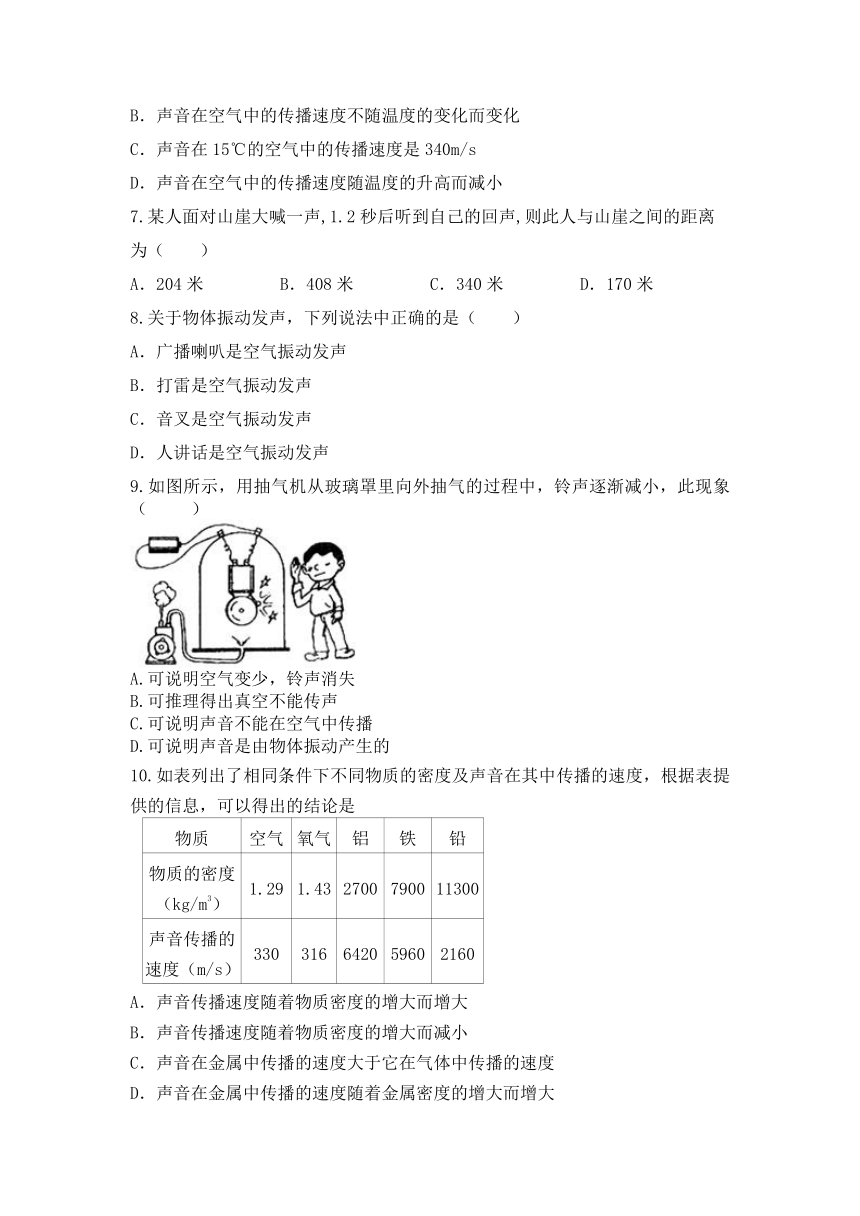 B．声音在空气中的传播速度不随温度的变化而变化

C．声音在 15℃的空气中的传播速度是 340m/s

D．声音在空气中的传播速度随温度的升高而减小

7.某人面对山崖大喊一声，1.2 秒后听到自己的回声，则此人与山崖之间的距离为（　　）

A．204 米　　B．408 米　　C．340 米　　D．170 米

8.关于物体振动发声，下列说法中正确的是（　　）

A．广播喇叭是空气振动发声

B．打雷是空气振动发声

C．音叉是空气振动发声

D．人讲话是空气振动发声

9.如图所示，用抽气机从玻璃罩里向外抽气的过程中，铃声逐渐减小，此现象（　　）

A.可说明空气变少，铃声消失

B.可推理得出真空不能传声

C.可说明声音不能在空气中传播

D.可说明声音是由物体振动产生的

10.如表列出了相同条件下不同物质的密度及声音在其中传播的速度，根据表提供的信息，可以得出的结论是

| 物质 | 空气 | 氧气 | 铝 | 铁 | 铅 |
|---|---|---|---|---|---|
| 物质的密度（$kg/m^3$） | 1.29 | 1.43 | 2700 | 7900 | 11300 |
| 声音传播的速度（m/s） | 330 | 316 | 6420 | 5960 | 2160 |

A．声音传播速度随着物质密度的增大而增大

B．声音传播速度随着物质密度的增大而减小

C．声音在金属中传播的速度大于它在气体中传播的速度

D．声音在金属中传播的速度随着金属密度的增大而增大